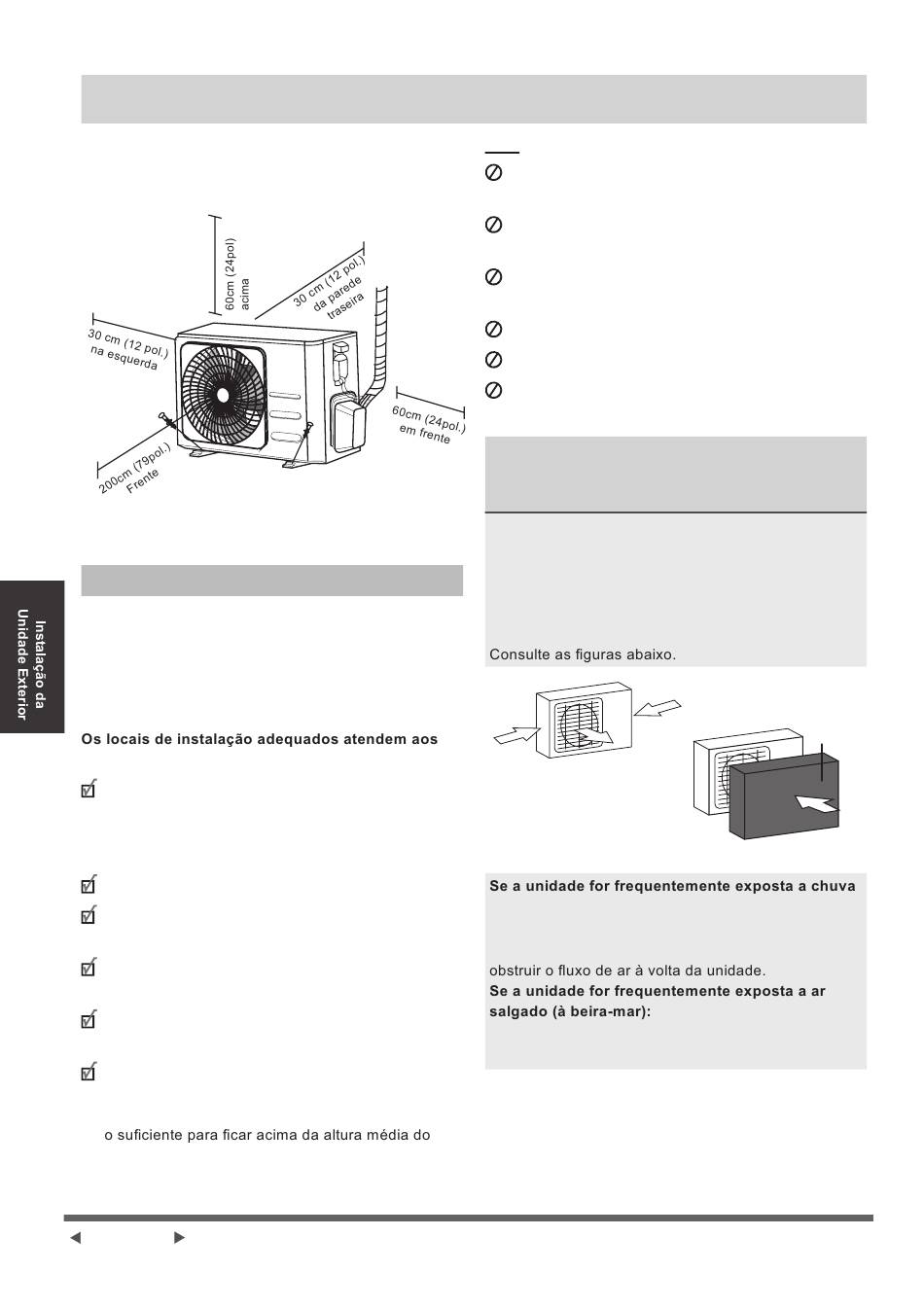 60cm (24pol) acima

30 cm (12 pol.) da parede traseira

30 cm (12 pol.) na esquerda

60cm (24pol.) em frente

200cm (79pol.) Frente

Instalação da Unidade Exterior

Os locais de instalação adequados atendem aos

o suficiente para ficar acima da altura média do

Consulte as figuras abaixo.

Se a unidade for frequentemente exposta a chuva

obstruir o fluxo de ar à volta da unidade.
Se a unidade for frequentemente exposta a ar salgado (à beira-mar):